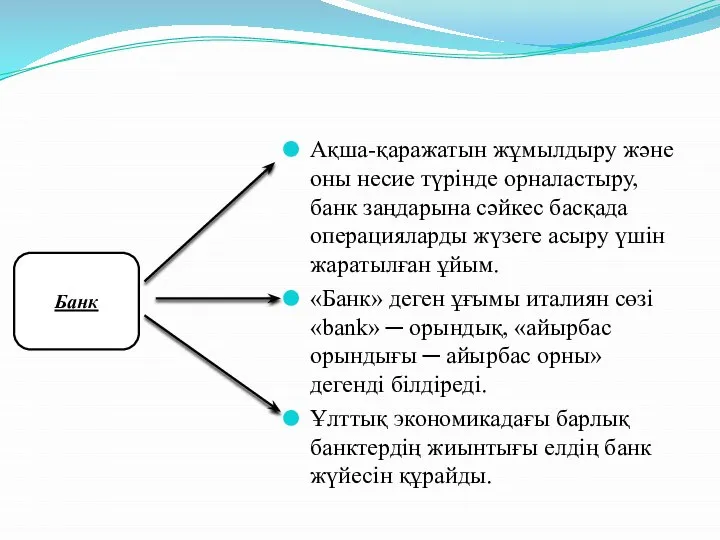 Банк

Ақша-қаражатын жұмылдыру және оны несие түрінде орналастыру, банк заңдарына сәйкес басқада операцияларды жүзеге асыру үшін жаратылған ұйым.

«Банк» деген ұғымы италиян сөзі «bank» ─ орындық, «айырбас орындығы ─ айырбас орны» дегенді білдіреді.

Ұлттық экономикадағы барлық банктердің жиынтығы елдің банк жүйесін құрайды.